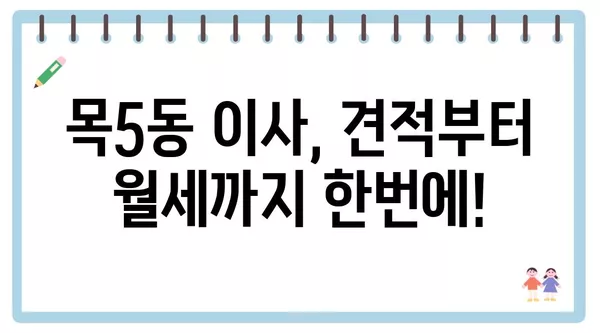 목5동 이사, 견적부터 월세까지 한번에!